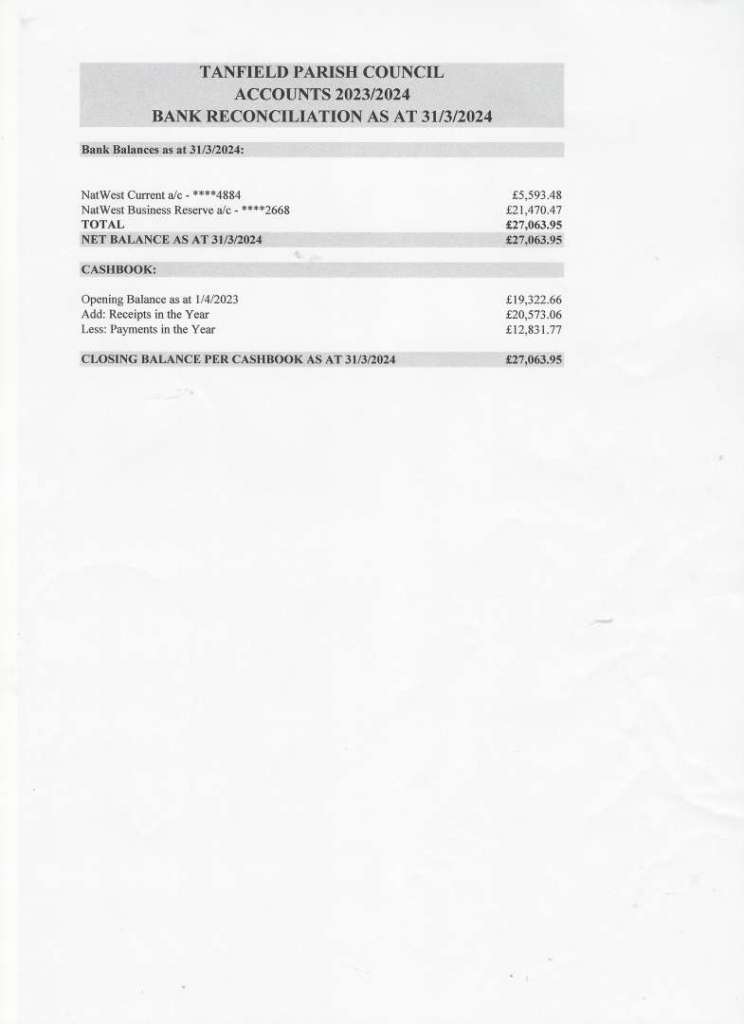 TANFIELD PARISH COUNCIL
ACCOUNTS 2023/2024
BANK RECONCILIATION AS AT 31/3/2024

Bank Balances as at 31/3/2024:

| | |
|---|---|
| NatWest Current a/c - ****4884 | £5,593.48 |
| NatWest Business Reserve a/c - ****2668 | £21,470.47 |
| TOTAL | £27,063.95 |
| NET BALANCE AS AT 31/3/2024 | £27,063.95 |

CASHBOOK:

| | |
|---|---|
| Opening Balance as at 1/4/2023 | £19,322.66 |
| Add: Receipts in the Year | £20,573.06 |
| Less: Payments in the Year | £12,831.77 |
| CLOSING BALANCE PER CASHBOOK AS AT 31/3/2024 | £27,063.95 |